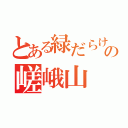 とある緑だらけの
嵯峨山